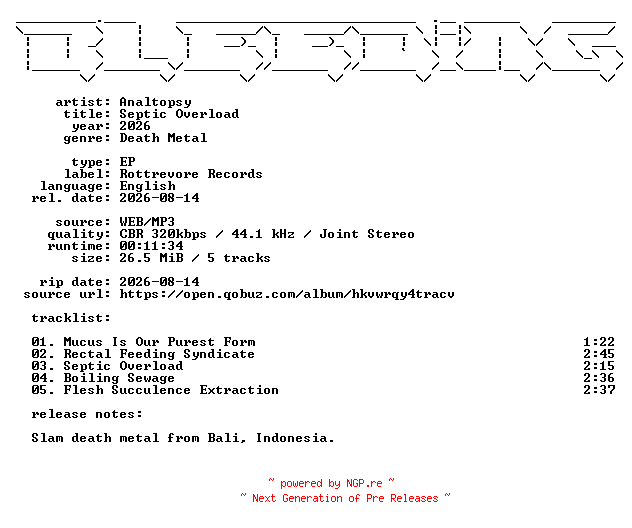 artist: Analtopsy
title: Septic Overload
year: 2026
genre: Death Metal

type: EP
label: Rottrevore Records
language: English
rel. date: 2026-08-14

source: WEB/MP3
quality: CBR 320kbps / 44.1 kHz / Joint Stereo
runtime: 00:11:34
size: 26.5 MiB / 5 tracks

rip date: 2026-08-14
source url: https://open.qobuz.com/album/hkvwrqy4tracv

tracklist:

01. Mucus Is Our Purest Form 1:22
02. Rectal Feeding Syndicate 2:45
03. Septic Overload 2:15
04. Boiling Sewage 2:36
05. Flesh Succulence Extraction 2:37

release notes:

Slam death metal from Bali, Indonesia.

~ powered by NGP.re ~
~ Next Generation of Pre Releases ~